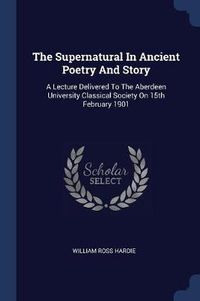 The Supernatural In Ancient Poetry And Story

A Lecture Delivered To The Aberdeen University Classical Society On 15th February 1901

Scholar SELECT

WILLIAM ROSS HARDIE